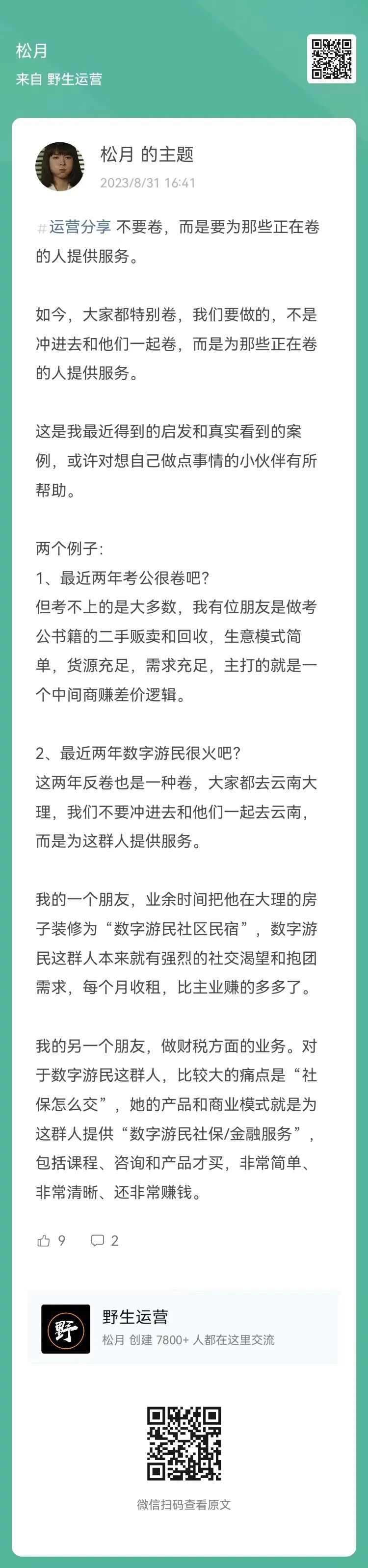 松月
来自 野生运营

松月 的主题
2023/8/31 16:41

#运营分享 不要卷，而是要为那些正在卷的人提供服务。

如今，大家都特别卷，我们要做的，不是冲进去和他们一起卷，而是为那些正在卷的人提供服务。

这是我最近得到的启发和真实看到的案例，或许对想自己做点事情的小伙伴有所帮助。

两个例子：
1、最近两年考公很卷吧？
但考不上的是大多数，我有位朋友是做考公书籍的二手贩卖和回收，生意模式简单，货源充足，需求充足，主打的就是一个中间商赚差价逻辑。

2、最近两年数字游民很火吧？
这两年反卷也是一种卷，大家都去云南大理，我们不要冲进去和他们一起去云南，而是为这群人提供服务。

我的一个朋友，业余时间把他在大理的房子装修为“数字游民社区民宿”，数字游民这群人本来就有强烈的社交渴望和抱团需求，每个月收租，比主业赚的多多了。

我的另一个朋友，做财税方面的业务。对于数字游民这群人，比较大的痛点是“社保怎么交”，她的产品和商业模式就是为这群人提供“数字游民社保/金融服务”，包括课程、咨询和产品才买，非常简单、非常清晰、还非常赚钱。

9 2

野
野生运营
松月 创建 7800+ 人都在这里交流

微信扫码查看原文